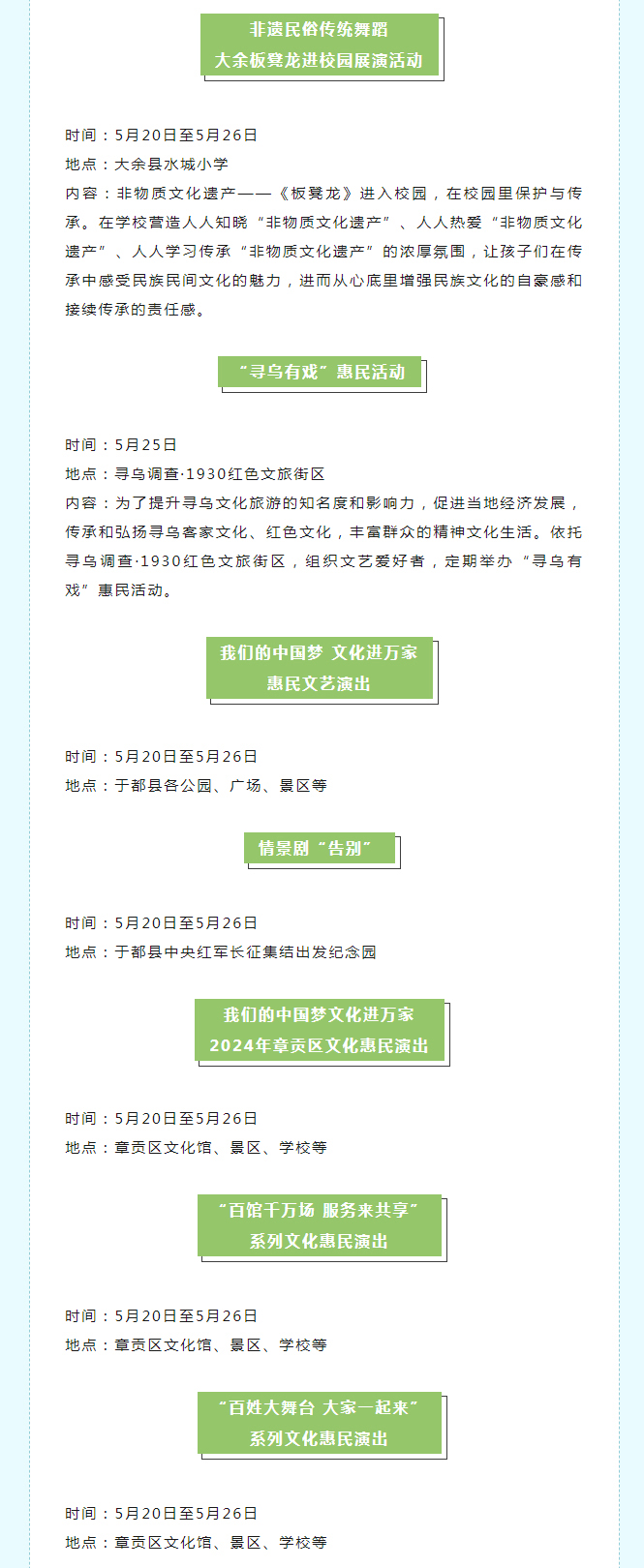 非遗民俗传统舞蹈
大余板凳龙进校园展演活动

时间：5月20日至5月26日
地点：大余县水城小学
内容：非物质文化遗产——《板凳龙》进入校园，在校园里保护与传承。在学校营造人人知晓“非物质文化遗产”、人人热爱“非物质文化遗产”、人人学习传承“非物质文化遗产”的浓厚氛围，让孩子们在传承中感受民族民间文化的魅力，进而从心底里增强民族文化的自豪感和接续传承的责任感。

“寻乌有戏”惠民活动

时间：5月25日
地点：寻乌调查·1930红色文旅街区
内容：为了提升寻乌文化旅游的知名度和影响力，促进当地经济发展，传承和弘扬寻乌客家文化、红色文化，丰富群众的精神文化生活。依托寻乌调查·1930红色文旅街区，组织文艺爱好者，定期举办“寻乌有戏”惠民活动。

我们的中国梦 文化进万家
惠民文艺演出

时间：5月20日至5月26日
地点：于都县各公园、广场、景区等

情景剧“告别”

时间：5月20日至5月26日
地点：于都县中央红军长征集结出发纪念园

我们的中国梦文化进万家
2024年章贡区文化惠民演出

时间：5月20日至5月26日
地点：章贡区文化馆、景区、学校等

“百馆千万场 服务来共享”
系列文化惠民演出

时间：5月20日至5月26日
地点：章贡区文化馆、景区、学校等

“百姓大舞台 大家一起来”
系列文化惠民演出

时间：5月20日至5月26日
地点：章贡区文化馆、景区、学校等